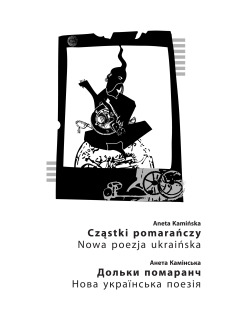 Aneta Kamińska
Cząstki pomarańczy
Nowa poezja ukraińska

Анета Камінська
Дольки помаранч
Нова українська поезія